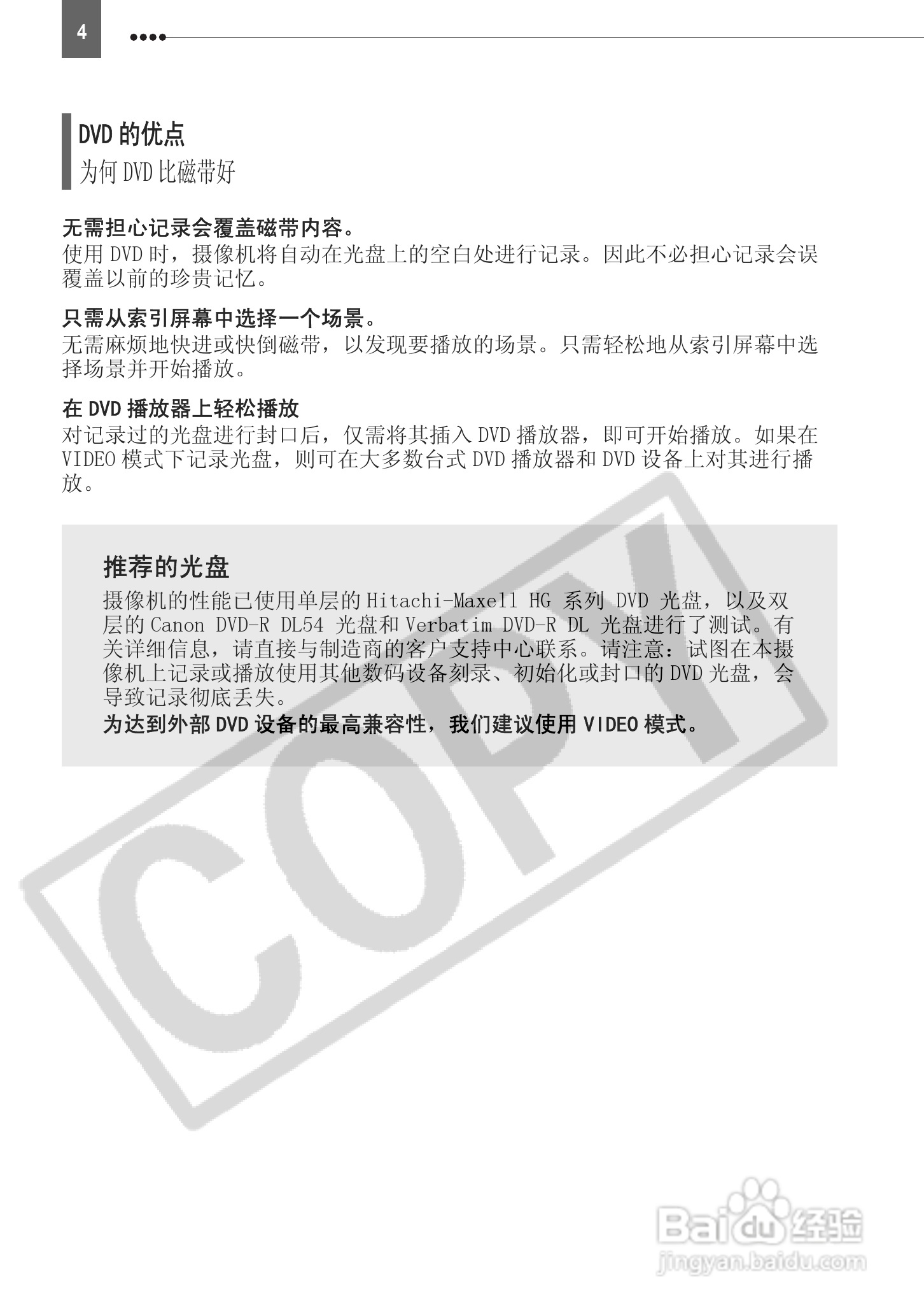 4

DVD 的优点
为何 DVD 比磁带好

无需担心记录会覆盖磁带内容。
使用 DVD 时，摄像机将自动在光盘上的空白处进行记录。因此不必担心记录会误覆盖以前的珍贵记忆。

只需从索引屏幕中选择一个场景。
无需麻烦地快进或快倒磁带，以发现要播放的场景。只需轻松地从索引屏幕中选择场景并开始播放。

在 DVD 播放器上轻松播放
对记录过的光盘进行封口后，仅需将其插入 DVD 播放器，即可开始播放。如果在 VIDEO 模式下记录光盘，则可在大多数台式 DVD 播放器和 DVD 设备上对其进行播放。

推荐的光盘
摄像机的性能已使用单层的 Hitachi-Maxell HG 系列 DVD 光盘，以及双层的 Canon DVD-R DL54 光盘和 Verbatim DVD-R DL 光盘进行了测试。有关详细信息，请直接与制造商的客户支持中心联系。请注意：试图在本摄像机上记录或播放使用其他数码设备刻录、初始化或封口的 DVD 光盘，会导致记录彻底丢失。
为达到外部 DVD 设备的最高兼容性，我们建议使用 VIDEO 模式。

COPY

Baidu 经验
jingyan.baidu.com